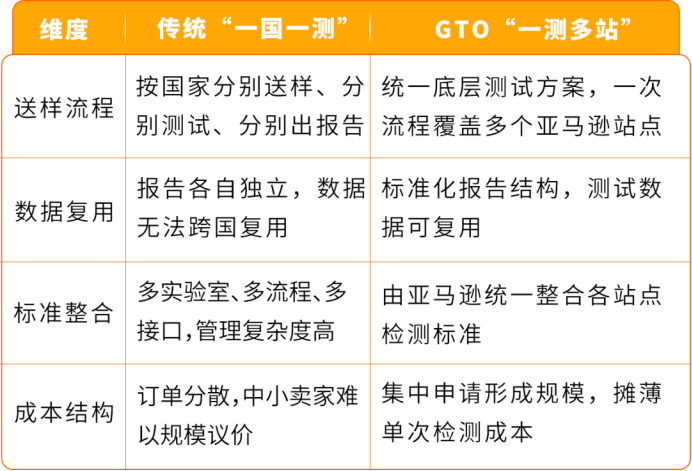 | 维度 | 传统“一国一测” | GTO“一测多站” |
|---|---|---|
| 送样流程 | 按国家分别送样、分别测试、分别出报告 | 统一底层测试方案，一次流程覆盖多个亚马逊站点 |
| 数据复用 | 报告各自独立，数据无法跨国复用 | 标准化报告结构，测试数据可复用 |
| 标准整合 | 多实验室、多流程、多接口，管理复杂度高 | 由亚马逊统一整合各站点检测标准 |
| 成本结构 | 订单分散，中小卖家难以规模议价 | 集中申请形成规模，摊薄单次检测成本 |